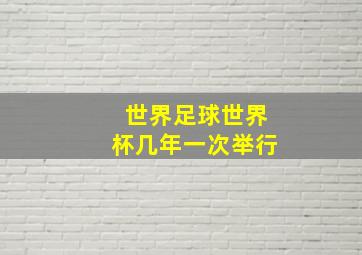 世界足球世界杯几年一次举行